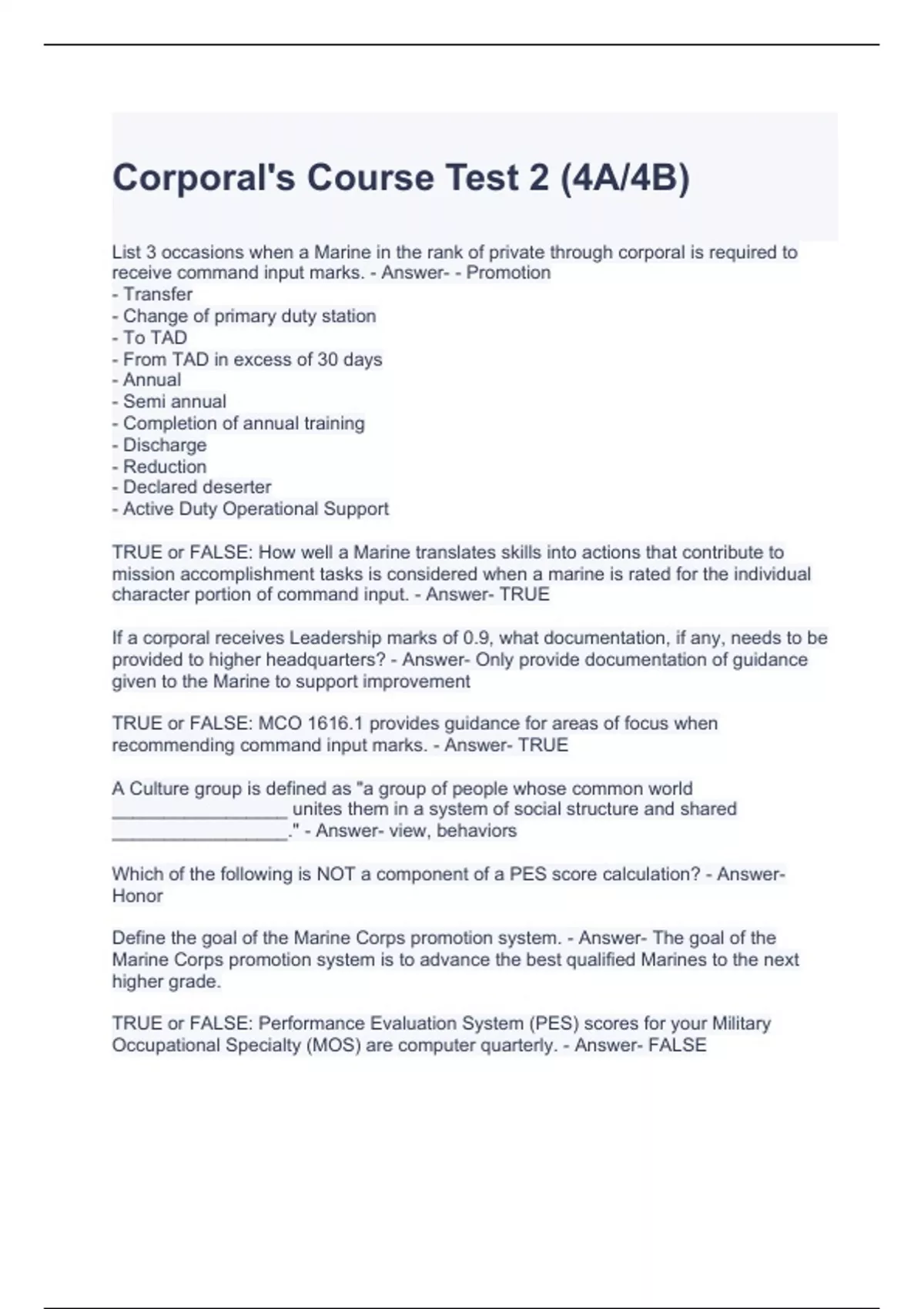 Corporal's Course Test 2 (4A/4B)

List 3 occasions when a Marine in the rank of private through corporal is required to receive command input marks. - Answer- - Promotion
- Transfer
- Change of primary duty station
- To TAD
- From TAD in excess of 30 days
- Annual
- Semi annual
- Completion of annual training
- Discharge
- Reduction
- Declared deserter
- Active Duty Operational Support

TRUE or FALSE: How well a Marine translates skills into actions that contribute to mission accomplishment tasks is considered when a marine is rated for the individual character portion of command input. - Answer- TRUE

If a corporal receives Leadership marks of 0.9, what documentation, if any, needs to be provided to higher headquarters? - Answer- Only provide documentation of guidance given to the Marine to support improvement

TRUE or FALSE: MCO 1616.1 provides guidance for areas of focus when recommending command input marks. - Answer- TRUE

A Culture group is defined as "a group of people whose common world _________________ unites them in a system of social structure and shared _________________." - Answer- view, behaviors

Which of the following is NOT a component of a PES score calculation? - Answer- Honor

Define the goal of the Marine Corps promotion system. - Answer- The goal of the Marine Corps promotion system is to advance the best qualified Marines to the next higher grade.

TRUE or FALSE: Performance Evaluation System (PES) scores for your Military Occupational Specialty (MOS) are computer quarterly. - Answer- FALSE